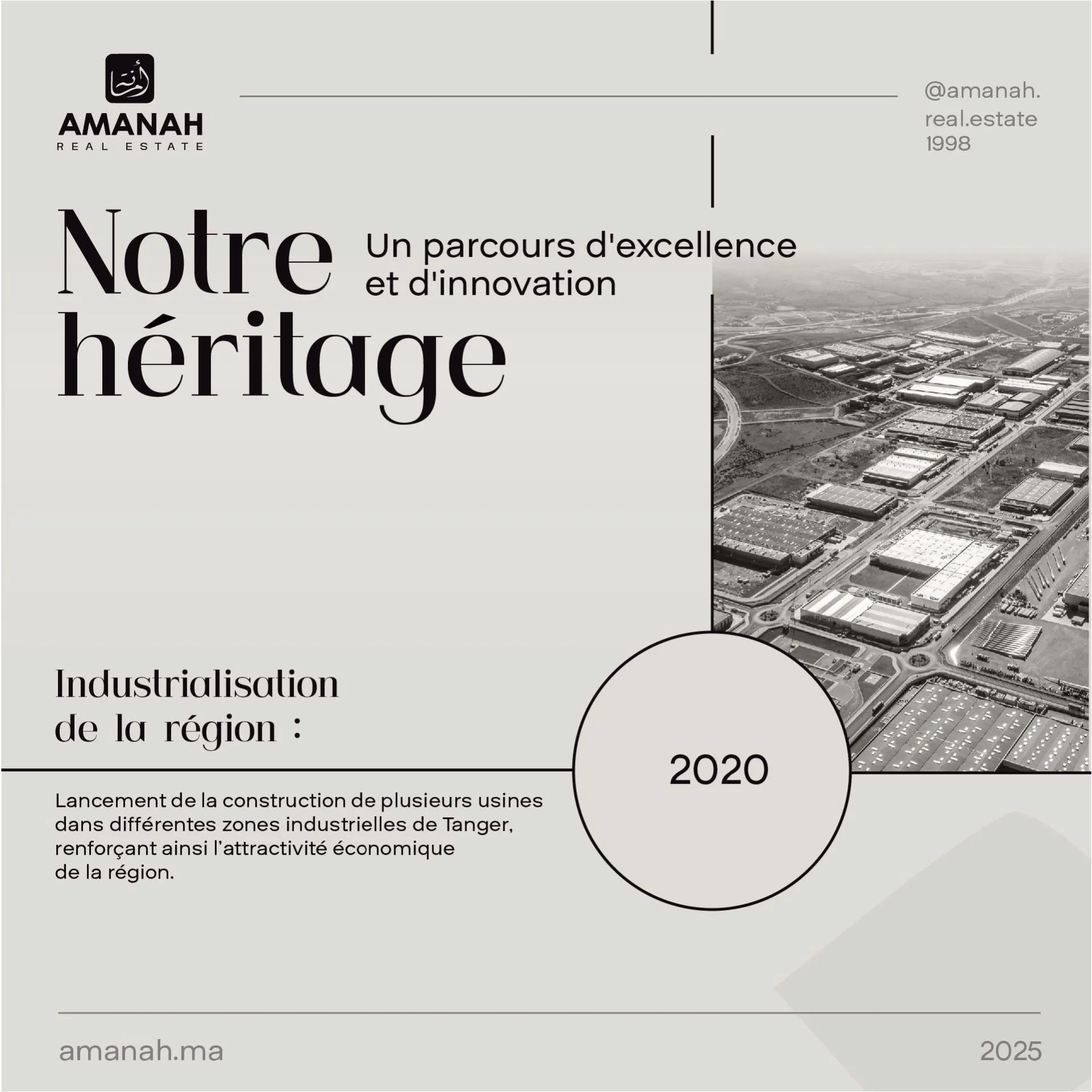 أمانة

AMANAH
REAL ESTATE

@amanah.
real.estate
1998

Notre héritage

Un parcours d'excellence et d'innovation

Industrialisation de la région :

2020

Lancement de la construction de plusieurs usines dans différentes zones industrielles de Tanger, renforçant ainsi l'attractivité économique de la région.

amanah.ma

2025